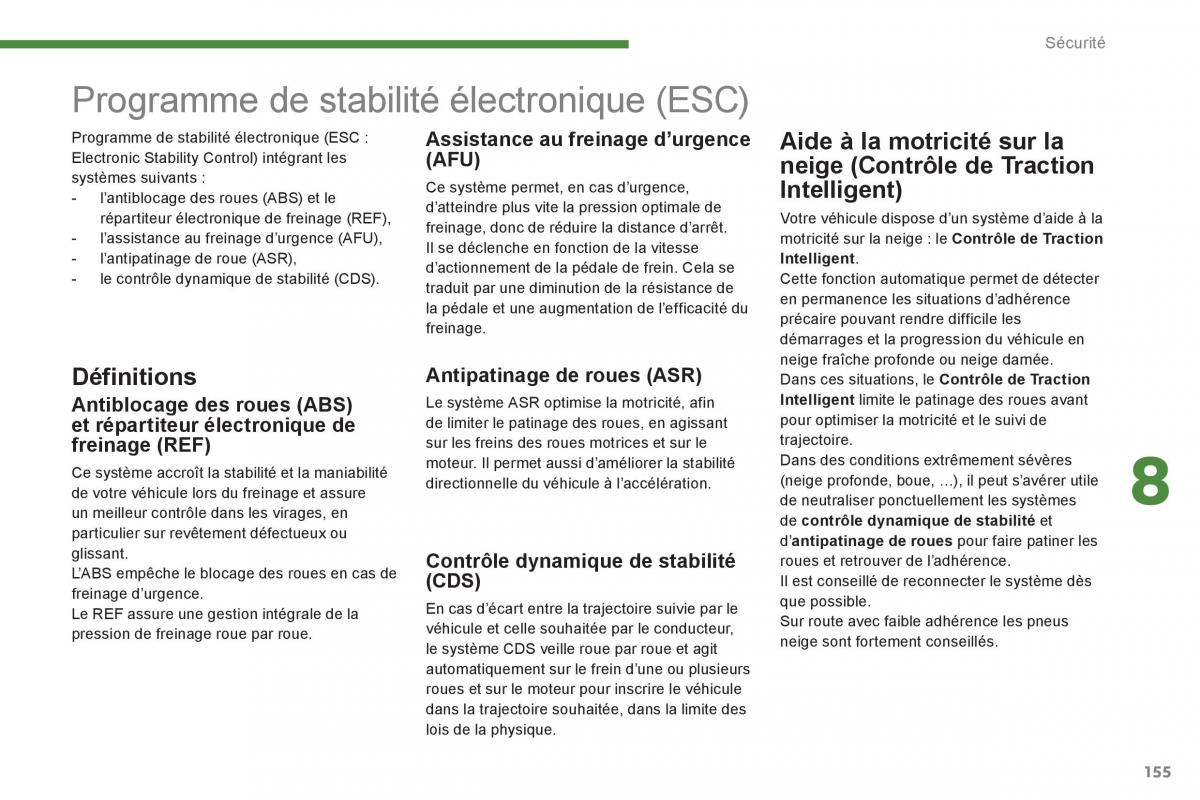 Sécurité

Programme de stabilité électronique (ESC)

Programme de stabilité électronique (ESC : Electronic Stability Control) intégrant les systèmes suivants :
- l'antiblocage des roues (ABS) et le répartiteur électronique de freinage (REF),
- l'assistance au freinage d'urgence (AFU),
- l'antipatinage de roue (ASR),
- le contrôle dynamique de stabilité (CDS).

Définitions

Antiblocage des roues (ABS) et répartiteur électronique de freinage (REF)

Ce système accroît la stabilité et la maniabilité de votre véhicule lors du freinage et assure un meilleur contrôle dans les virages, en particulier sur revêtement défectueux ou glissant.
L'ABS empêche le blocage des roues en cas de freinage d'urgence.
Le REF assure une gestion intégrale de la pression de freinage roue par roue.

Assistance au freinage d'urgence (AFU)

Ce système permet, en cas d'urgence, d'atteindre plus vite la pression optimale de freinage, donc de réduire la distance d'arrêt.
Il se déclenche en fonction de la vitesse d'actionnement de la pédale de frein. Cela se traduit par une diminution de la résistance de la pédale et une augmentation de l'efficacité du freinage.

Antipatinage de roues (ASR)

Le système ASR optimise la motricité, afin de limiter le patinage des roues, en agissant sur les freins des roues motrices et sur le moteur. Il permet aussi d'améliorer la stabilité directionnelle du véhicule à l'accélération.

Contrôle dynamique de stabilité (CDS)

En cas d'écart entre la trajectoire suivie par le véhicule et celle souhaitée par le conducteur, le système CDS veille roue par roue et agit automatiquement sur le frein d'une ou plusieurs roues et sur le moteur pour inscrire le véhicule dans la trajectoire souhaitée, dans la limite des lois de la physique.

Aide à la motricité sur la neige (Contrôle de Traction Intelligent)

Votre véhicule dispose d'un système d'aide à la motricité sur la neige : le Contrôle de Traction Intelligent.
Cette fonction automatique permet de détecter en permanence les situations d'adhérence précaire pouvant rendre difficile les démarrages et la progression du véhicule en neige fraîche profonde ou neige damée.
Dans ces situations, le Contrôle de Traction Intelligent limite le patinage des roues avant pour optimiser la motricité et le suivi de trajectoire.
Dans des conditions extrêmement sévères (neige profonde, boue, ...), il peut s'avérer utile de neutraliser ponctuellement les systèmes de contrôle dynamique de stabilité et d'antipatinage de roues pour faire patiner les roues et retrouver de l'adhérence.
Il est conseillé de reconnecter le système dès que possible.
Sur route avec faible adhérence les pneus neige sont fortement conseillés.

8

155